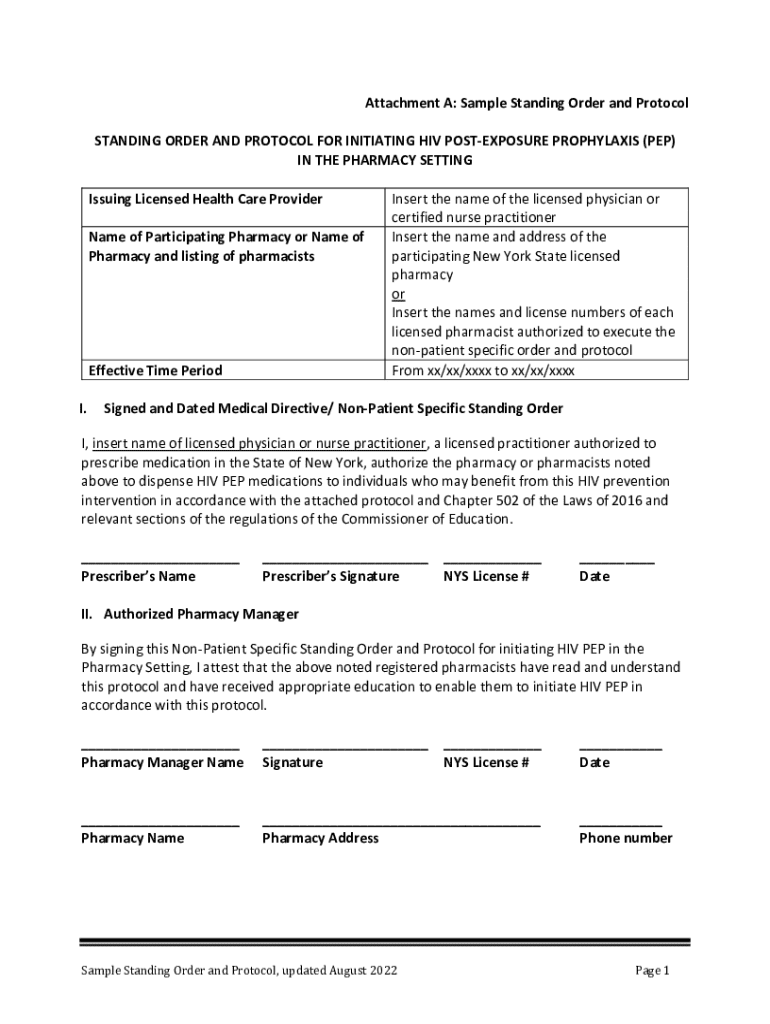 Attachment A: Sample Standing Order and Protocol

STANDING ORDER AND PROTOCOL FOR INITIATING HIV POST-EXPOSURE PROPHYLAXIS (PEP) IN THE PHARMACY SETTING

| Issuing Licensed Health Care Provider | Insert the name of the licensed physician or certified nurse practitioner |
|---|---|
| Name of Participating Pharmacy or Name of Pharmacy and listing of pharmacists | Insert the name and address of the participating New York State licensed pharmacy or Insert the names and license numbers of each licensed pharmacist authorized to execute the non-patient specific order and protocol |
| Effective Time Period | From xx/xx/xxxx to xx/xx/xxxx |

I. Signed and Dated Medical Directive/ Non-Patient Specific Standing Order

I, insert name of licensed physician or nurse practitioner, a licensed practitioner authorized to prescribe medication in the State of New York, authorize the pharmacy or pharmacists noted above to dispense HIV PEP medications to individuals who may benefit from this HIV prevention intervention in accordance with the attached protocol and Chapter 502 of the Laws of 2016 and relevant sections of the regulations of the Commissioner of Education.

Prescriber's Name Prescriber's Signature NYS License # Date

II. Authorized Pharmacy Manager

By signing this Non-Patient Specific Standing Order and Protocol for initiating HIV PEP in the Pharmacy Setting, I attest that the above noted registered pharmacists have read and understand this protocol and have received appropriate education to enable them to initiate HIV PEP in accordance with this protocol.

Pharmacy Manager Name Signature NYS License # Date

Pharmacy Name Pharmacy Address Phone number

Sample Standing Order and Protocol, updated August 2022 Page 1